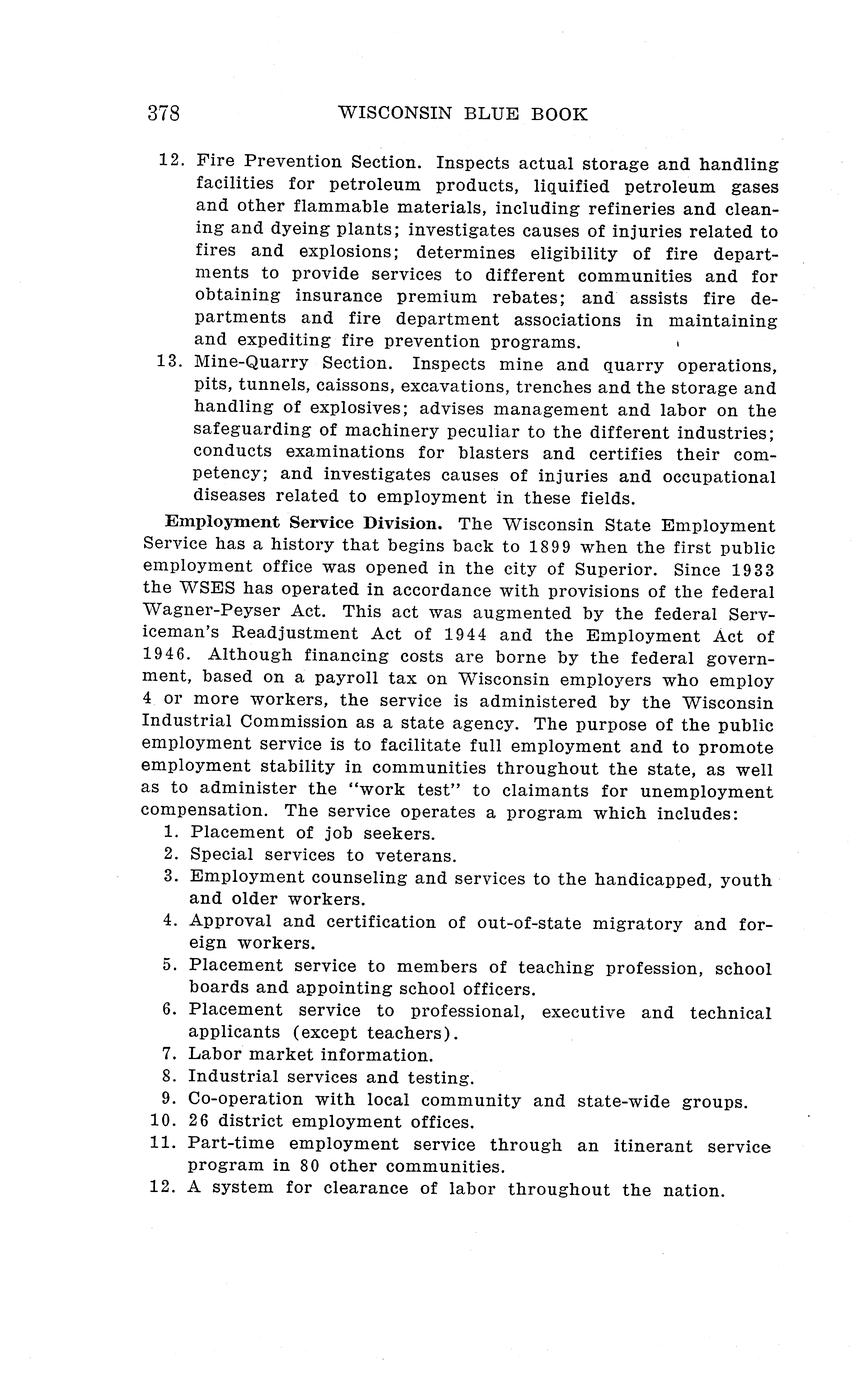 378 WISCONSIN BLUE BOOK

12. Fire Prevention Section. Inspects actual storage and handling facilities for petroleum products, liquified petroleum gases and other flammable materials, including refineries and cleaning and dyeing plants; investigates causes of injuries related to fires and explosions; determines eligibility of fire departments to provide services to different communities and for obtaining insurance premium rebates; and assists fire departments and fire department associations in maintaining and expediting fire prevention programs.

13. Mine-Quarry Section. Inspects mine and quarry operations, pits, tunnels, caissons, excavations, trenches and the storage and handling of explosives; advises management and labor on the safeguarding of machinery peculiar to the different industries; conducts examinations for blasters and certifies their competency; and investigates causes of injuries and occupational diseases related to employment in these fields.

Employment Service Division. The Wisconsin State Employment Service has a history that begins back to 1899 when the first public employment office was opened in the city of Superior. Since 1933 the WSES has operated in accordance with provisions of the federal Wagner-Peyser Act. This act was augmented by the federal Serviceman's Readjustment Act of 1944 and the Employment Act of 1946. Although financing costs are borne by the federal government, based on a payroll tax on Wisconsin employers who employ 4 or more workers, the service is administered by the Wisconsin Industrial Commission as a state agency. The purpose of the public employment service is to facilitate full employment and to promote employment stability in communities throughout the state, as well as to administer the "work test" to claimants for unemployment compensation. The service operates a program which includes:

1. Placement of job seekers.
2. Special services to veterans.
3. Employment counseling and services to the handicapped, youth and older workers.
4. Approval and certification of out-of-state migratory and foreign workers.
5. Placement service to members of teaching profession, school boards and appointing school officers.
6. Placement service to professional, executive and technical applicants (except teachers).
7. Labor market information.
8. Industrial services and testing.
9. Co-operation with local community and state-wide groups.
10. 26 district employment offices.
11. Part-time employment service through an itinerant service program in 80 other communities.
12. A system for clearance of labor throughout the nation.